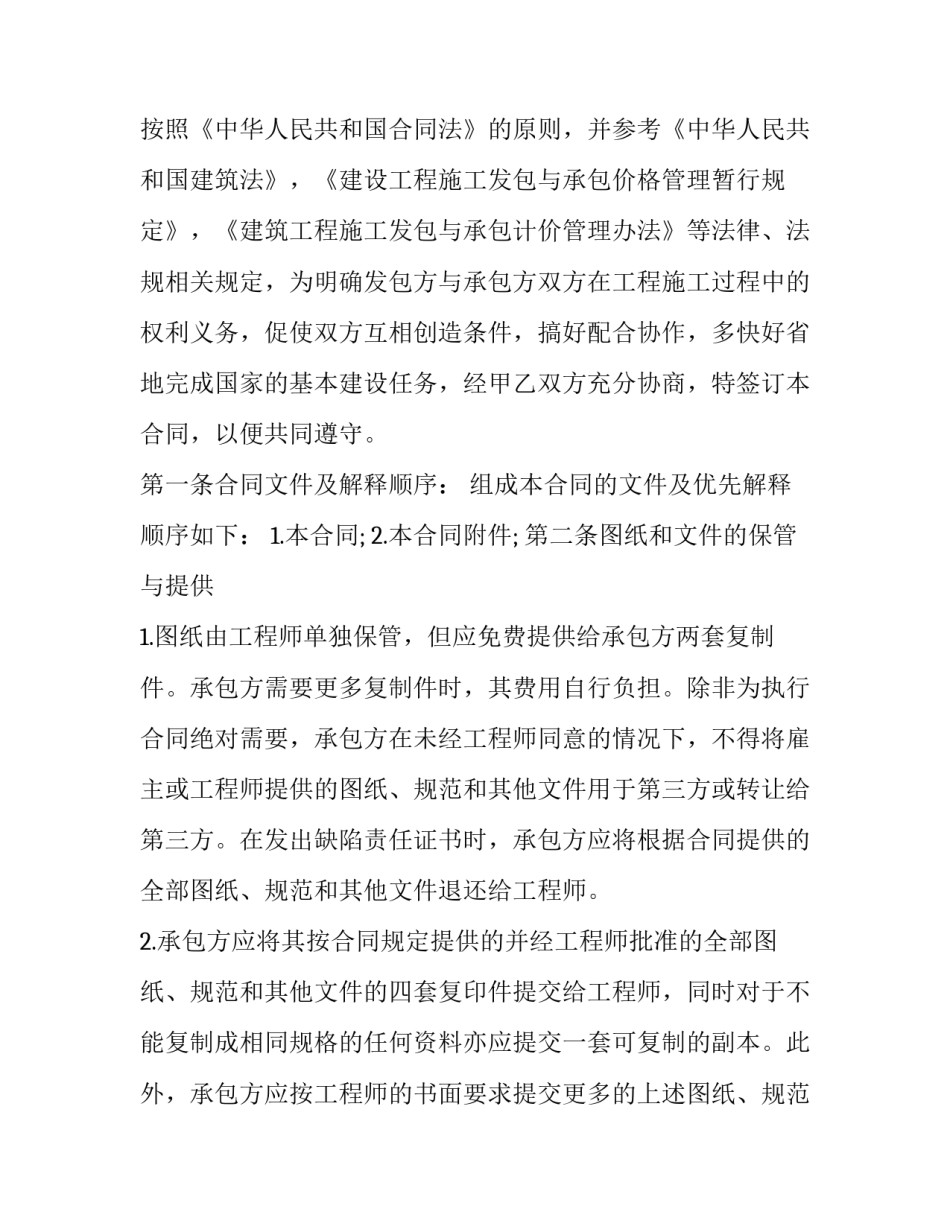 按照《中华人民共和国合同法》的原则，并参考《中华人民共和国建筑法》，《建设工程施工发包与承包价格管理暂行规定》，《建筑工程施工发包与承包计价管理办法》等法律、法规相关规定，为明确发包方与承包方双方在工程施工过程中的权利义务，促使双方互相创造条件，搞好配合协作，多快好省地完成国家的基本建设任务，经甲乙双方充分协商，特签订本合同，以便共同遵守。

第一条合同文件及解释顺序： 组成本合同的文件及优先解释顺序如下： 1.本合同; 2.本合同附件; 第二条图纸和文件的保管与提供

1.图纸由工程师单独保管，但应免费提供给承包方两套复制件。承包方需要更多复制件时，其费用自行负担。除非为执行合同绝对需要，承包方在未经工程师同意的情况下，不得将雇主或工程师提供的图纸、规范和其他文件用于第三方或转让给第三方。在发出缺陷责任证书时，承包方应将根据合同提供的全部图纸、规范和其他文件退还给工程师。

2.承包方应将其按合同规定提供的并经工程师批准的全部图纸、规范和其他文件的四套复印件提交给工程师，同时对于不能复制成相同规格的任何资料亦应提交一套可复制的副本。此外，承包方应按工程师的书面要求提交更多的上述图纸、规范